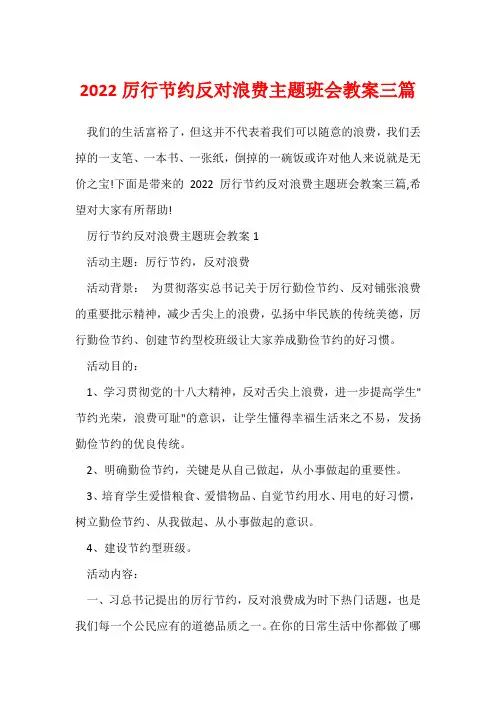 2022 厉行节约反对浪费主题班会教案三篇

我们的生活富裕了，但这并不代表着我们可以随意的浪费，我们丢掉的一支笔、一本书、一张纸，倒掉的一碗饭或许对他人来说就是无价之宝!下面是带来的 2022 厉行节约反对浪费主题班会教案三篇,希望对大家有所帮助!

厉行节约反对浪费主题班会教案 1

活动主题：厉行节约，反对浪费

活动背景： 为贯彻落实总书记关于厉行勤俭节约、反对铺张浪费的重要批示精神，减少舌尖上的浪费，弘扬中华民族的传统美德，厉行勤俭节约、创建节约型校班级让大家养成勤俭节约的好习惯。

活动目的：

1、学习贯彻党的十八大精神，反对舌尖上浪费，进一步提高学生"节约光荣，浪费可耻"的意识，让学生懂得幸福生活来之不易，发扬勤俭节约的优良传统。

2、明确勤俭节约，关键是从自己做起，从小事做起的重要性。

3、培育学生爱惜粮食、爱惜物品、自觉节约用水、用电的好习惯，树立勤俭节约、从我做起、从小事做起的意识。

4、建设节约型班级。

活动内容：

一、习总书记提出的厉行节约，反对浪费成为时下热门话题，也是我们每一个公民应有的道德品质之一。在你的日常生活中你都做了哪